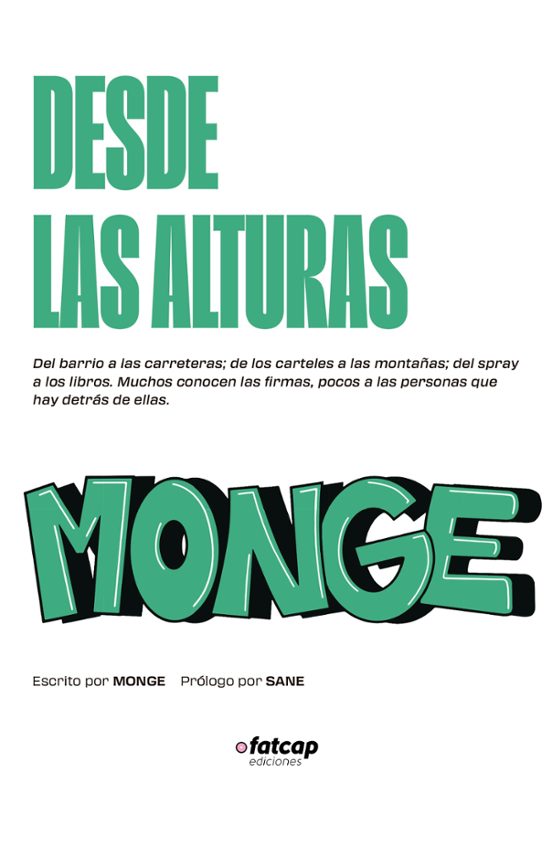 DESDE LAS ALTURAS

Del barrio a las carreteras; de los carteles a las montañas; del spray a los libros. Muchos conocen las firmas, pocos a las personas que hay detrás de ellas.

MONGE

Escrito por MONGE Prólogo por SANE

fatcap ediciones